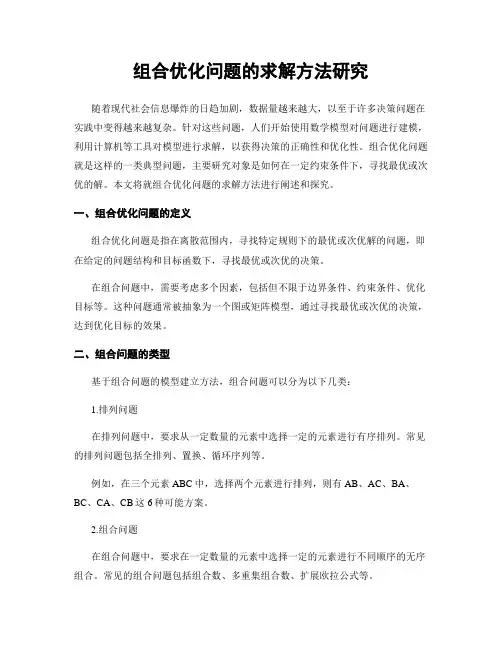 组合优化问题的求解方法研究

随着现代社会信息爆炸的日趋加剧，数据量越来越大，以至于许多决策问题在实践中变得越来越复杂。针对这些问题，人们开始使用数学模型对问题进行建模，利用计算机等工具对模型进行求解，以获得决策的正确性和优化性。组合优化问题就是这样的一类典型问题，主要研究对象是如何在一定约束条件下，寻找最优或次优的解。本文将就组合优化问题的求解方法进行阐述和探究。

一、组合优化问题的定义

组合优化问题是指在离散范围内，寻找特定规则下的最优或次优解的问题，即在给定的问题结构和目标函数下，寻找最优或次优的决策。

在组合问题中，需要考虑多个因素，包括但不限于边界条件、约束条件、优化目标等。这种问题通常被抽象为一个图或矩阵模型，通过寻找最优或次优的决策，达到优化目标的效果。

二、组合问题的类型

基于组合问题的模型建立方法，组合问题可以分为以下几类：

1.排列问题

在排列问题中，要求从一定数量的元素中选择一定的元素进行有序排列。常见的排列问题包括全排列、置换、循环序列等。

例如，在三个元素 ABC 中，选择两个元素进行排列，则有 AB、AC、BA、BC、CA、CB 这 6 种可能方案。

2.组合问题

在组合问题中，要求在一定数量的元素中选择一定的元素进行不同顺序的无序组合。常见的组合问题包括组合数、多重集组合数、扩展欧拉公式等。